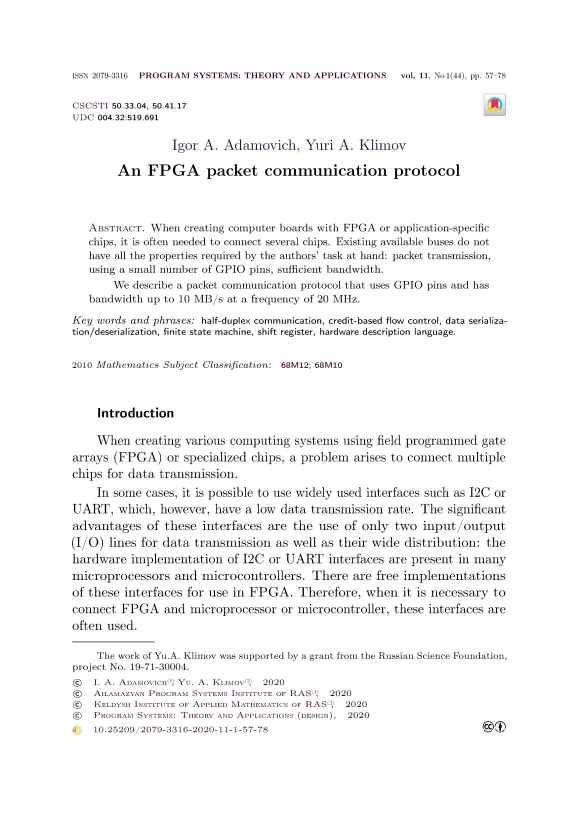 ISSN 2079-3316 PROGRAM SYSTEMS: THEORY AND APPLICATIONS vol. 11, No 1(44), pp. 57–78

CSCSTI 50.33.04, 50.41.17
UDC 004.32:519.691

Igor A. Adamovich, Yuri A. Klimov

An FPGA packet communication protocol

Abstract. When creating computer boards with FPGA or application-specific chips, it is often needed to connect several chips. Existing available buses do not have all the properties required by the authors' task at hand: packet transmission, using a small number of GPIO pins, sufficient bandwidth.

We describe a packet communication protocol that uses GPIO pins and has bandwidth up to 10 MB/s at a frequency of 20 MHz.

Key words and phrases: half-duplex communication, credit-based flow control, data serialization/deserialization, finite state machine, shift register, hardware description language.

2010 Mathematics Subject Classification: 68M12; 68M10

Introduction

When creating various computing systems using field programmed gate arrays (FPGA) or specialized chips, a problem arises to connect multiple chips for data transmission.

In some cases, it is possible to use widely used interfaces such as I2C or UART, which, however, have a low data transmission rate. The significant advantages of these interfaces are the use of only two input/output (I/O) lines for data transmission as well as their wide distribution: the hardware implementation of I2C or UART interfaces are present in many microprocessors and microcontrollers. There are free implementations of these interfaces for use in FPGA. Therefore, when it is necessary to connect FPGA and microprocessor or microcontroller, these interfaces are often used.

The work of Yu.A. Klimov was supported by a grant from the Russian Science Foundation, project No. 19-71-30004.

© I. A. Adamovich$^{(1)}$, Yu. A. Klimov$^{(2)}$, 2020
© Ailamazyan Program Systems Institute of RAS$^{(1)}$, 2020
© Keldysh Institute of Applied Mathematics of RAS$^{(2)}$, 2020
© Program Systems: Theory and Applications (design), 2020
10.25209/2079-3316-2020-11-1-57-78